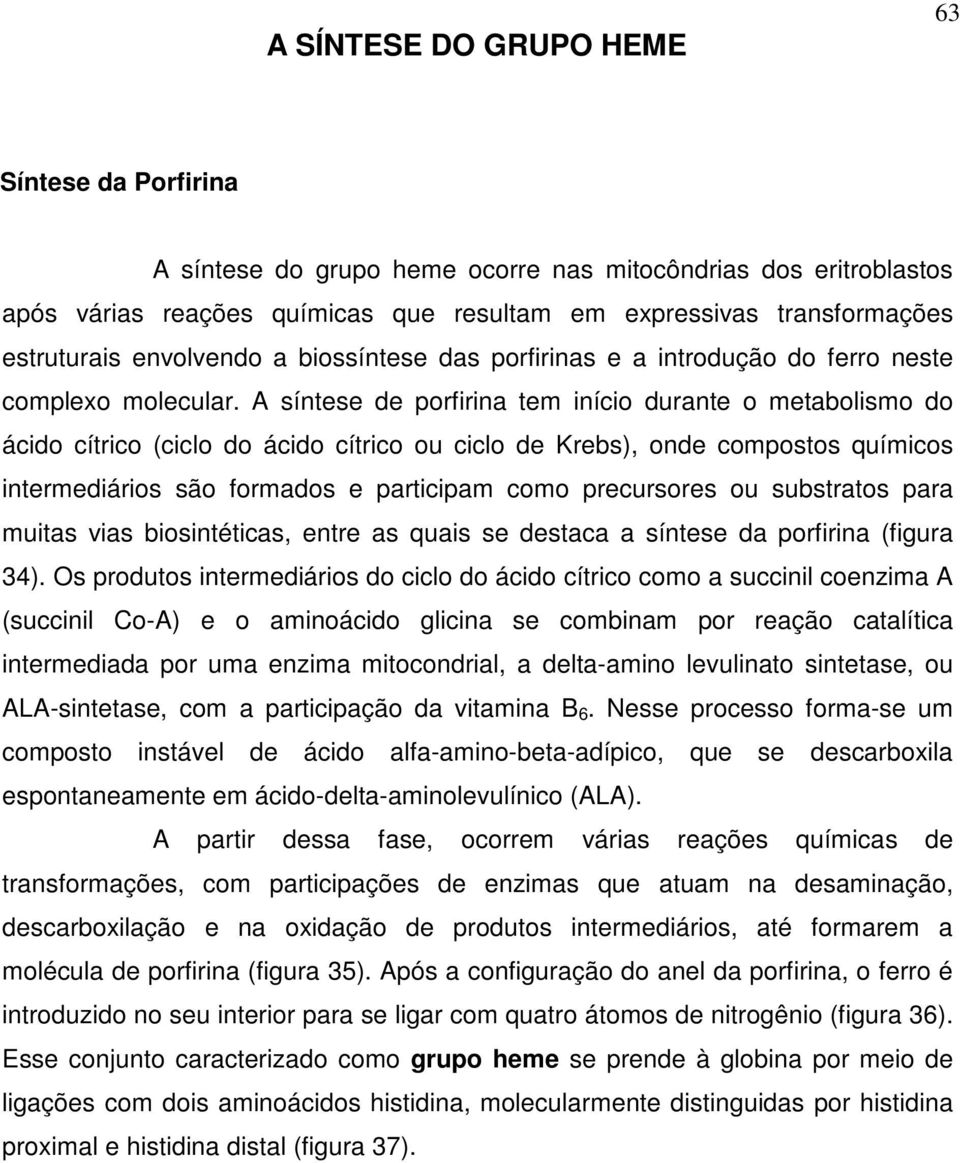 63

A SÍNTESE DO GRUPO HEME

Síntese da Porfirina

A síntese do grupo heme ocorre nas mitocôndrias dos eritroblastos após várias reações químicas que resultam em expressivas transformações estruturais envolvendo a biossíntese das porfirinas e a introdução do ferro neste complexo molecular. A síntese de porfirina tem início durante o metabolismo do ácido cítrico (ciclo do ácido cítrico ou ciclo de Krebs), onde compostos químicos intermediários são formados e participam como precursores ou substratos para muitas vias biosintéticas, entre as quais se destaca a síntese da porfirina (figura 34). Os produtos intermediários do ciclo do ácido cítrico como a succinil coenzima A (succinil Co-A) e o aminoácido glicina se combinam por reação catalítica intermediada por uma enzima mitocondrial, a delta-amino levulinato sintetase, ou ALA-sintetase, com a participação da vitamina $B_6$. Nesse processo forma-se um composto instável de ácido alfa-amino-beta-adípico, que se descarboxila espontaneamente em ácido-delta-aminolevulínico (ALA).

A partir dessa fase, ocorrem várias reações químicas de transformações, com participações de enzimas que atuam na desaminação, descarboxilação e na oxidação de produtos intermediários, até formarem a molécula de porfirina (figura 35). Após a configuração do anel da porfirina, o ferro é introduzido no seu interior para se ligar com quatro átomos de nitrogênio (figura 36). Esse conjunto caracterizado como grupo heme se prende à globina por meio de ligações com dois aminoácidos histidina, molecularmente distinguidas por histidina proximal e histidina distal (figura 37).